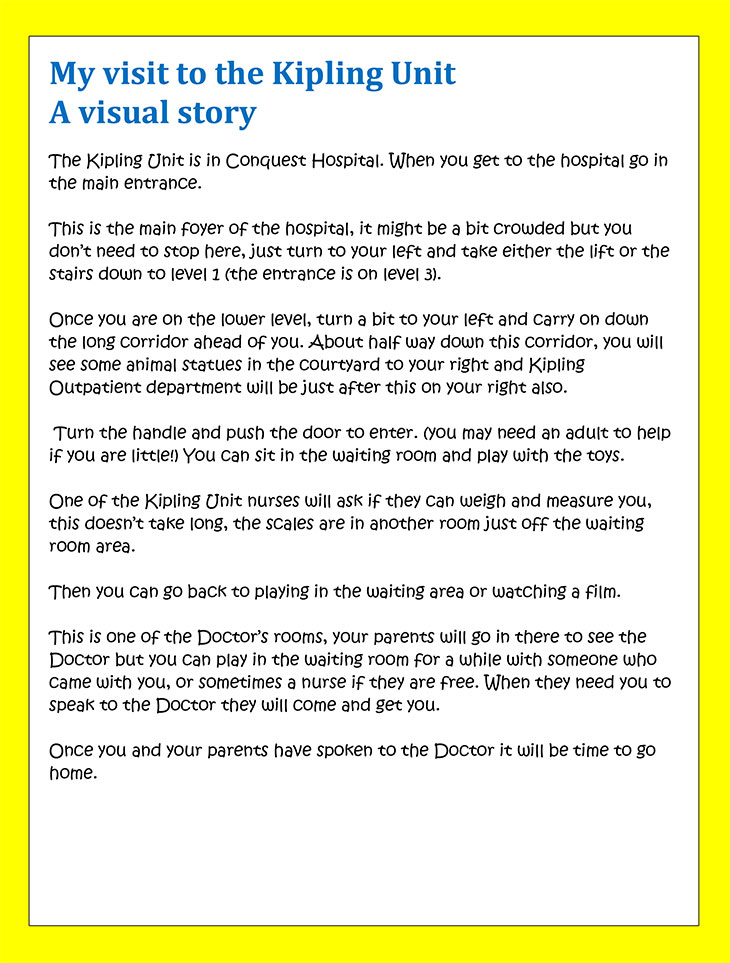 My visit to the Kipling Unit
A visual story

The Kipling Unit is in Conquest Hospital. When you get to the hospital go in the main entrance.

This is the main foyer of the hospital, it might be a bit crowded but you don't need to stop here, just turn to your left and take either the lift or the stairs down to level 1 (the entrance is on level 3).

Once you are on the lower level, turn a bit to your left and carry on down the long corridor ahead of you. About half way down this corridor, you will see some animal statues in the courtyard to your right and Kipling Outpatient department will be just after this on your right also.

Turn the handle and push the door to enter. (you may need an adult to help if you are little!) You can sit in the waiting room and play with the toys.

One of the Kipling Unit nurses will ask if they can weigh and measure you, this doesn't take long, the scales are in another room just off the waiting room area.

Then you can go back to playing in the waiting area or watching a film.

This is one of the Doctor's rooms, your parents will go in there to see the Doctor but you can play in the waiting room for a while with someone who came with you, or sometimes a nurse if they are free. When they need you to speak to the Doctor they will come and get you.

Once you and your parents have spoken to the Doctor it will be time to go home.